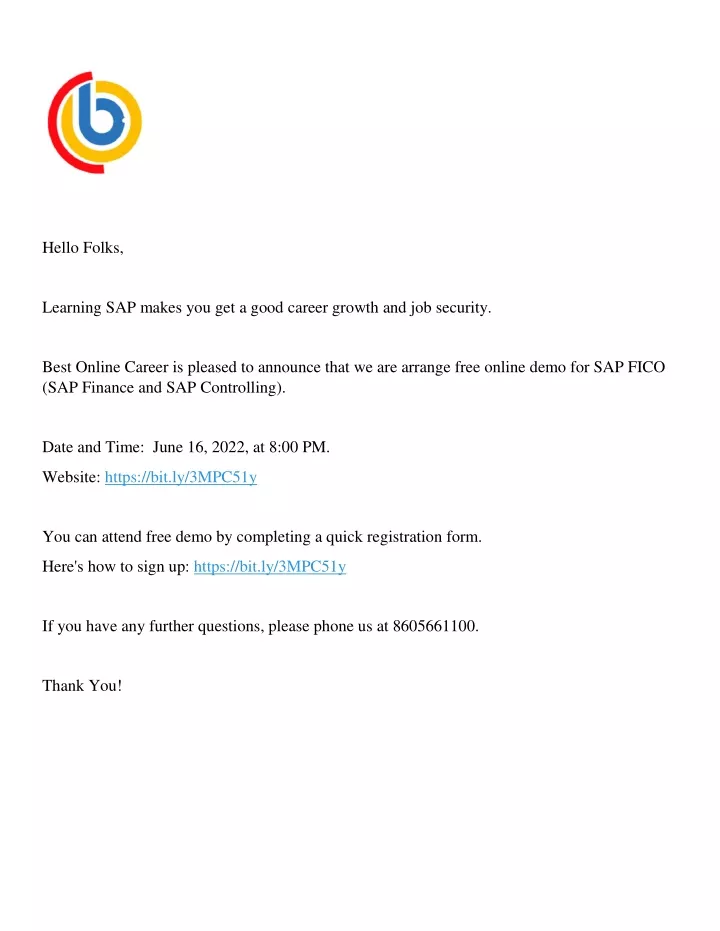 Hello Folks,

Learning SAP makes you get a good career growth and job security.

Best Online Career is pleased to announce that we are arrange free online demo for SAP FICO (SAP Finance and SAP Controlling).

Date and Time: June 16, 2022, at 8:00 PM.

Website: https://bit.ly/3MPC51y

You can attend free demo by completing a quick registration form.

Here's how to sign up: https://bit.ly/3MPC51y

If you have any further questions, please phone us at 8605661100.

Thank You!